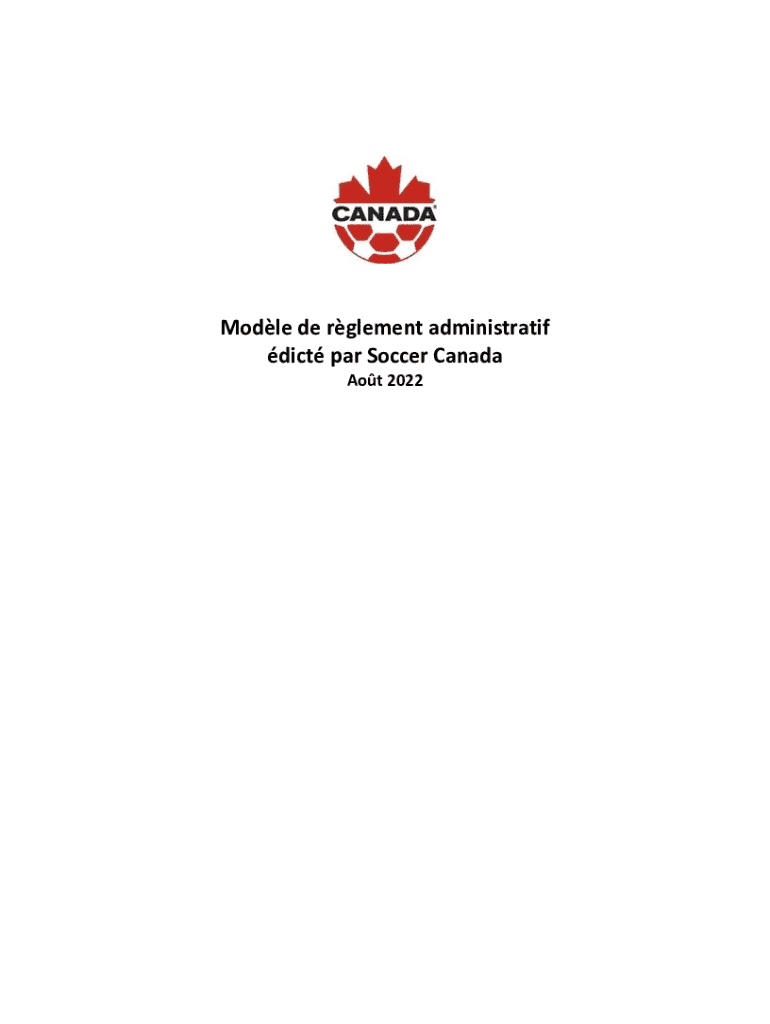 CANADA

Modèle de règlement administratif édicté par Soccer Canada
Août 2022